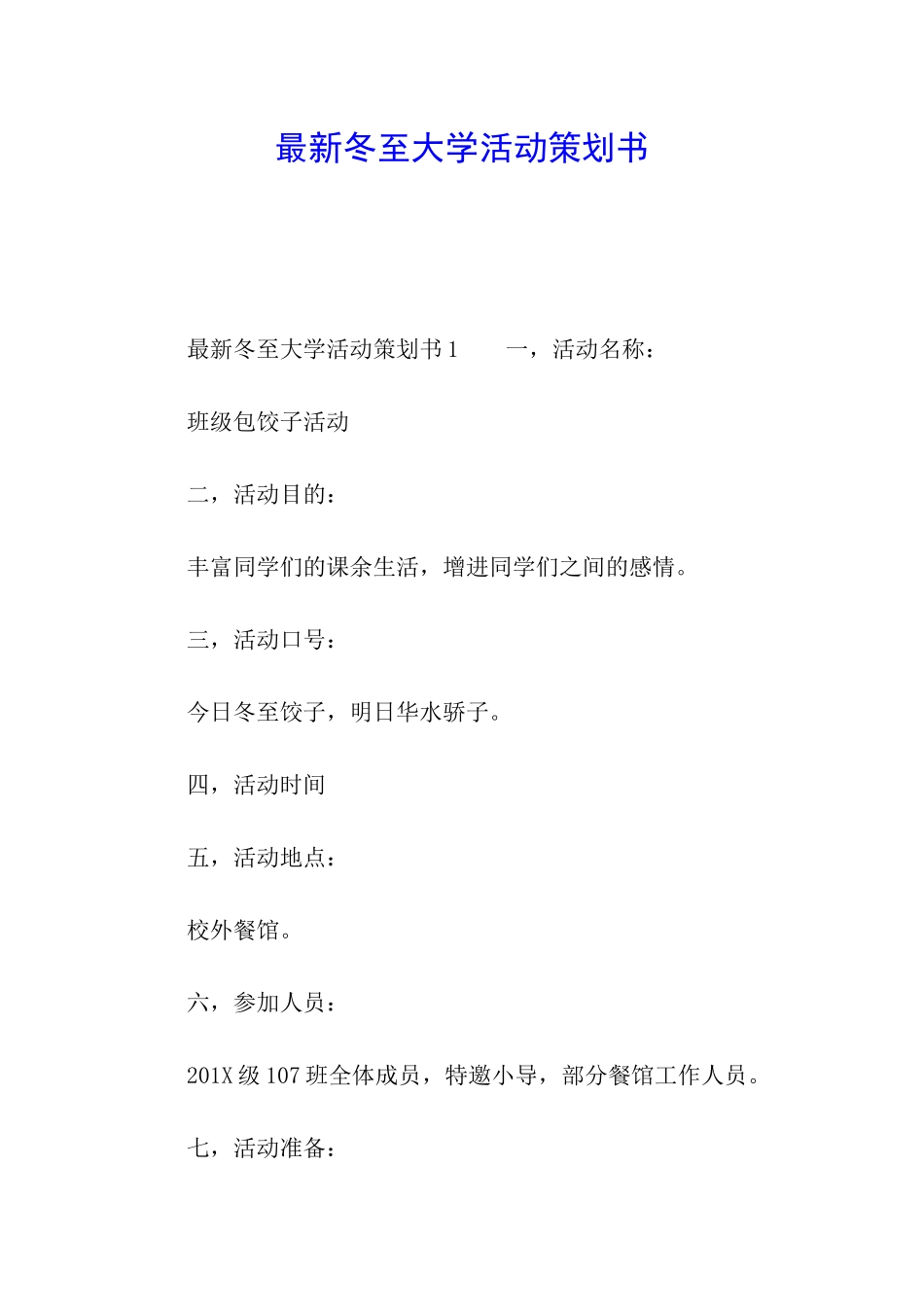 最新冬至大学活动策划书

最新冬至大学活动策划书 1　　一，活动名称：

班级包饺子活动

二，活动目的：

丰富同学们的课余生活，增进同学们之间的感情。

三，活动口号：

今日冬至饺子，明日华水骄子。

四，活动时间

五，活动地点：

校外餐馆。

六，参加人员：

201X 级 107 班全体成员，特邀小导，部分餐馆工作人员。

七，活动准备：